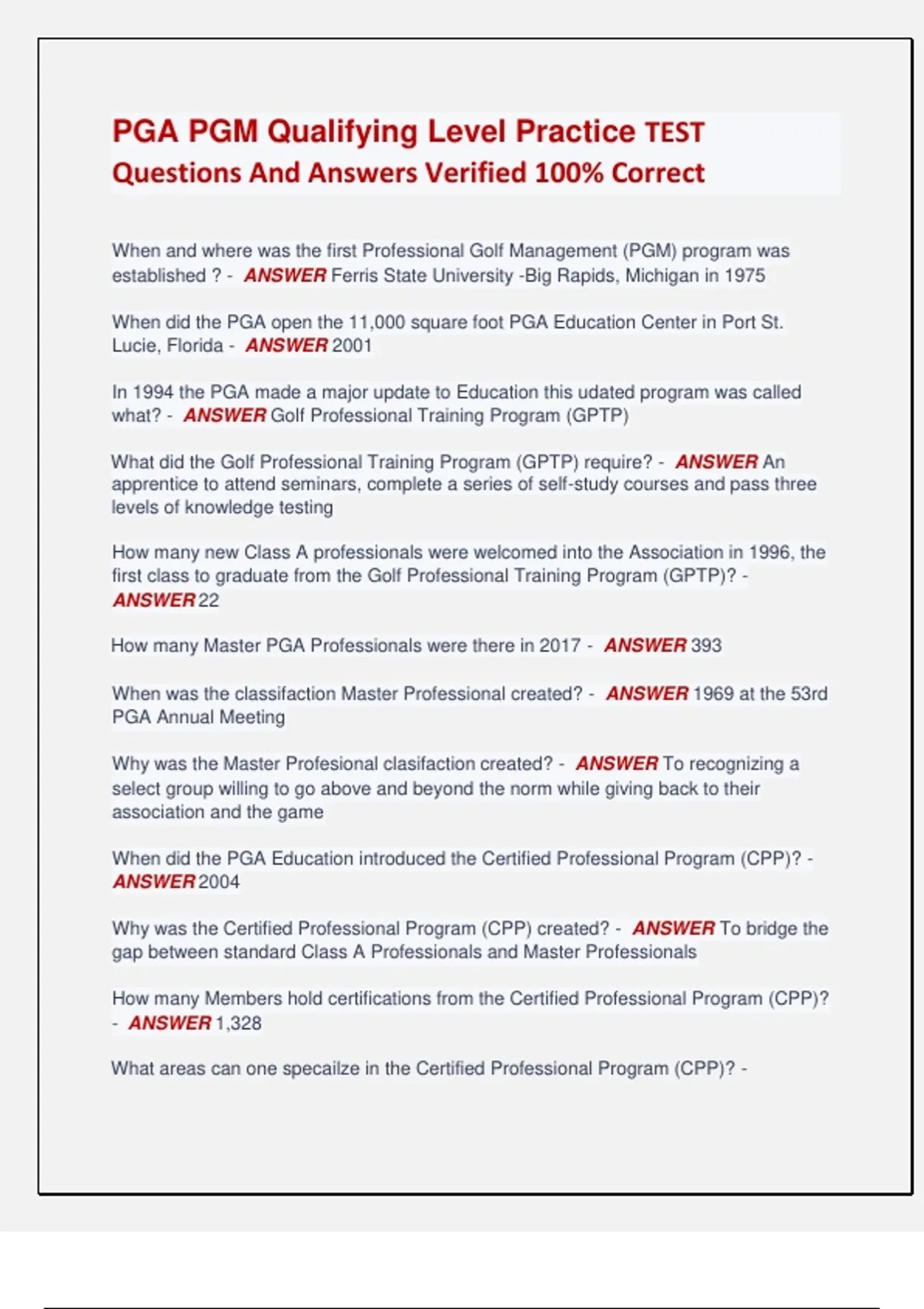 PGA PGM Qualifying Level Practice TEST Questions And Answers Verified 100% Correct

When and where was the first Professional Golf Management (PGM) program was established ? - ANSWER Ferris State University -Big Rapids, Michigan in 1975

When did the PGA open the 11,000 square foot PGA Education Center in Port St. Lucie, Florida - ANSWER 2001

In 1994 the PGA made a major update to Education this udated program was called what? - ANSWER Golf Professional Training Program (GPTP)

What did the Golf Professional Training Program (GPTP) require? - ANSWER An apprentice to attend seminars, complete a series of self-study courses and pass three levels of knowledge testing

How many new Class A professionals were welcomed into the Association in 1996, the first class to graduate from the Golf Professional Training Program (GPTP)? - ANSWER 22

How many Master PGA Professionals were there in 2017 - ANSWER 393

When was the classifaction Master Professional created? - ANSWER 1969 at the 53rd PGA Annual Meeting

Why was the Master Profesional clasifaction created? - ANSWER To recognizing a select group willing to go above and beyond the norm while giving back to their association and the game

When did the PGA Education introduced the Certified Professional Program (CPP)? - ANSWER 2004

Why was the Certified Professional Program (CPP) created? - ANSWER To bridge the gap between standard Class A Professionals and Master Professionals

How many Members hold certifications from the Certified Professional Program (CPP)? - ANSWER 1,328

What areas can one specailze in the Certified Professional Program (CPP)? -